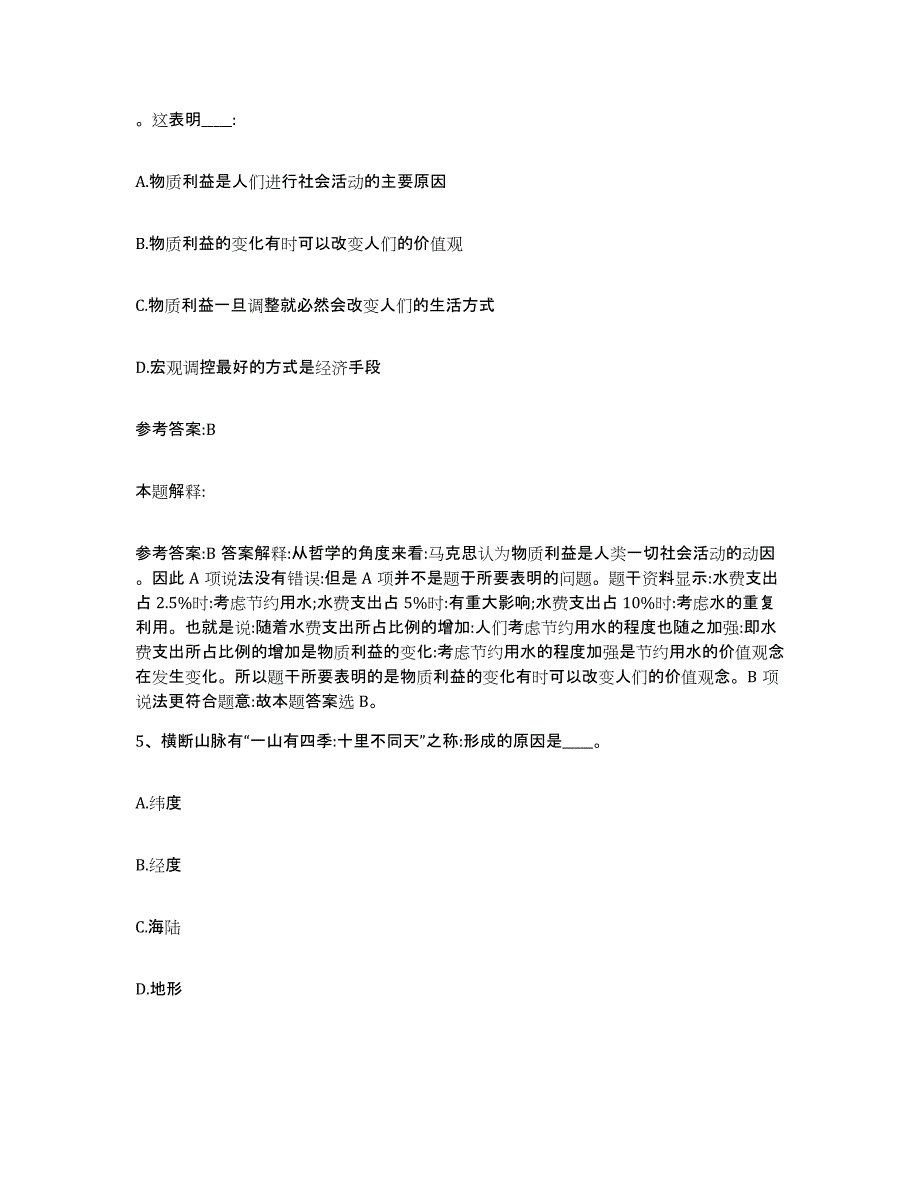 。这表明____:

A.物质利益是人们进行社会活动的主要原因

B.物质利益的变化有时可以改变人们的价值观

C.物质利益一旦调整就必然会改变人们的生活方式

D.宏观调控最好的方式是经济手段

参考答案:B

本题解释:

参考答案:B 答案解释:从哲学的角度来看:马克思认为物质利益是人类一切社会活动的动因。因此 A 项说法没有错误:但是 A 项并不是题干所要表明的问题。题干资料显示:水费支出占 2.5%时:考虑节约用水;水费支出占 5%时:有重大影响;水费支出占 10%时:考虑水的重复利用。也就是说:随着水费支出所占比例的增加:人们考虑节约用水的程度也随之加强:即水费支出所占比例的增加是物质利益的变化:考虑节约用水的程度加强是节约用水的价值观念在发生变化。所以题干所要表明的是物质利益的变化有时可以改变人们的价值观念。B 项说法更符合题意:故本题答案选 B。

5、横断山脉有“一山有四季:十里不同天”之称:形成的原因是____。

A.纬度

B.经度

C.海陆

D.地形